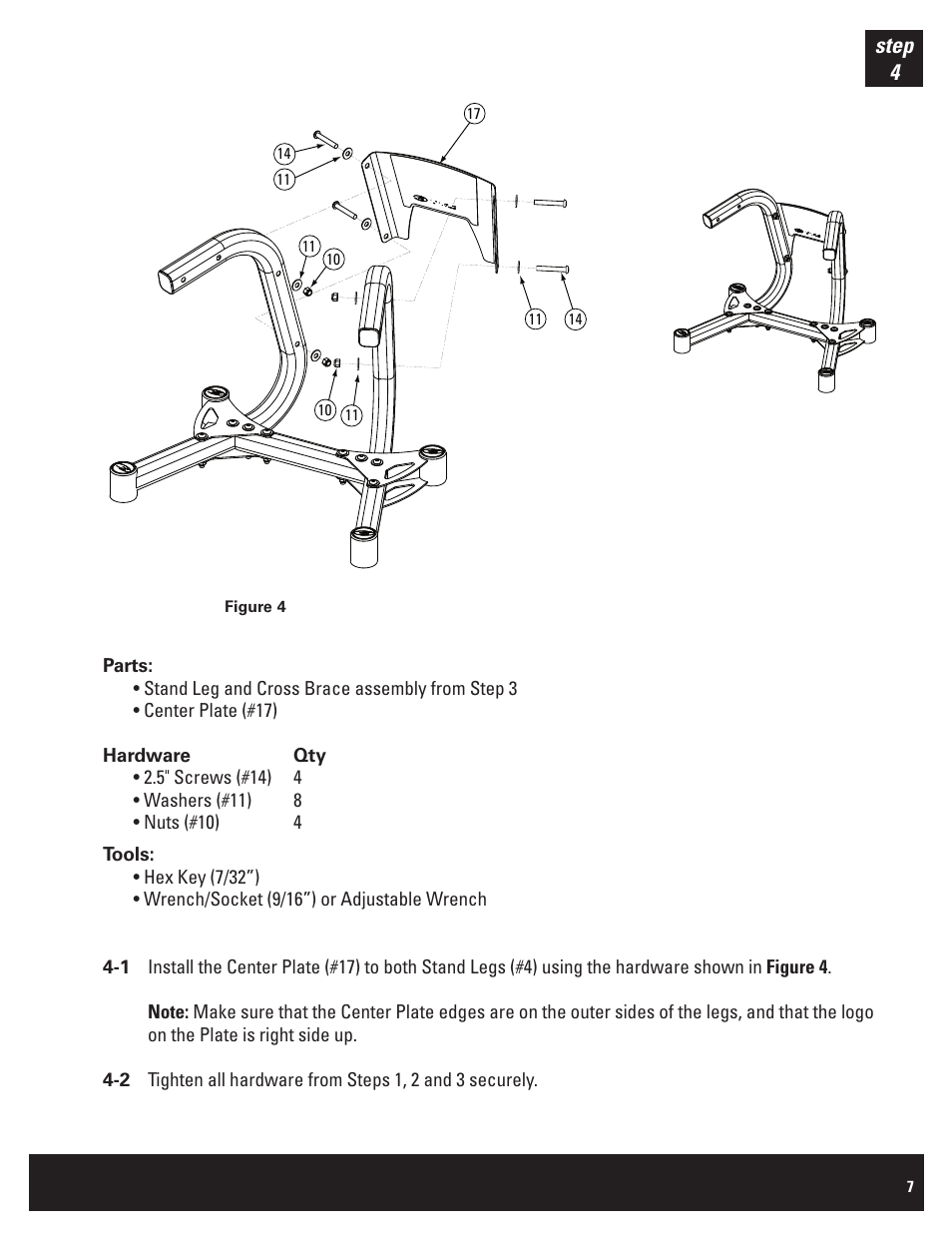 step 4

17
14
11
11
10
11
14
10
11

Figure 4

Parts:
• Stand Leg and Cross Brace assembly from Step 3
• Center Plate (#17)

| Hardware | Qty |
|---|---|
| • 2.5" Screws (#14) | 4 |
| • Washers (#11) | 8 |
| • Nuts (#10) | 4 |

Tools:
• Hex Key (7/32")
• Wrench/Socket (9/16") or Adjustable Wrench

4-1 Install the Center Plate (#17) to both Stand Legs (#4) using the hardware shown in Figure 4.

Note: Make sure that the Center Plate edges are on the outer sides of the legs, and that the logo on the Plate is right side up.

4-2 Tighten all hardware from Steps 1, 2 and 3 securely.

7